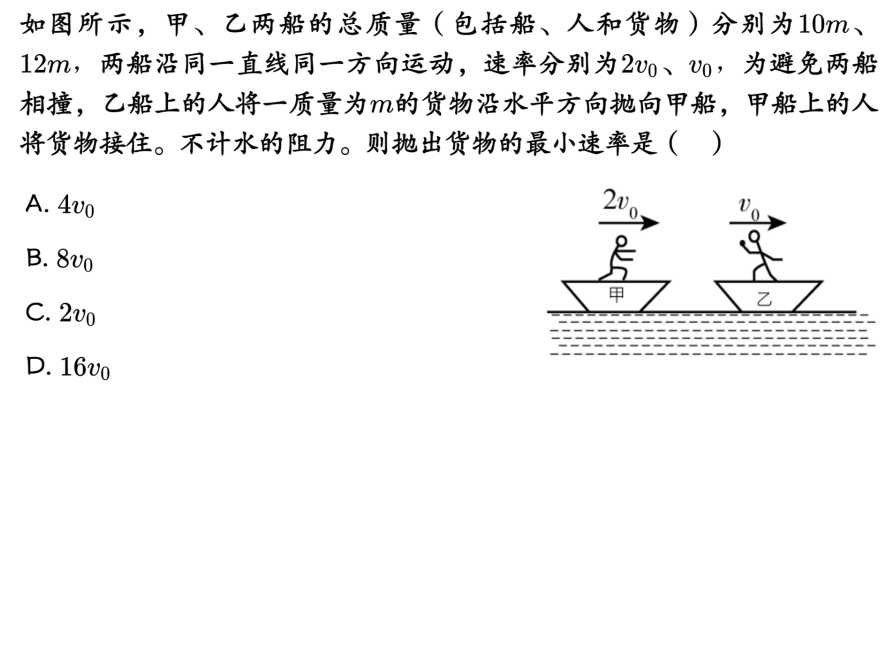 如图所示，甲、乙两船的总质量（包括船、人和货物）分别为$10m$、$12m$，两船沿同一直线同一方向运动，速率分别为$2v_0$、$v_0$，为避免两船相撞，乙船上的人将一质量为$m$的货物沿水平方向抛向甲船，甲船上的人将货物接住。不计水的阻力。则抛出货物的最小速率是（ ）

A. $4v_0$

B. $8v_0$

C. $2v_0$

D. $16v_0$

$2v_0$

$v_0$

甲

乙